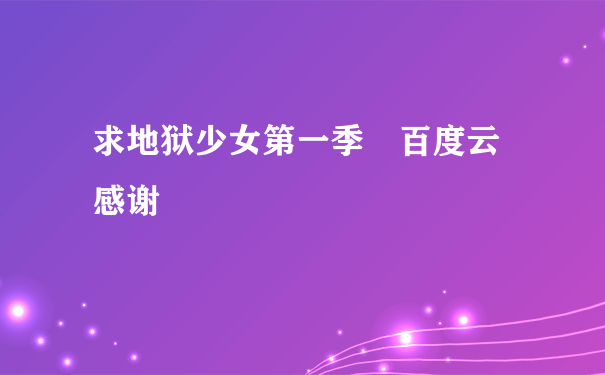 求地狱少女第一季　百度云感谢